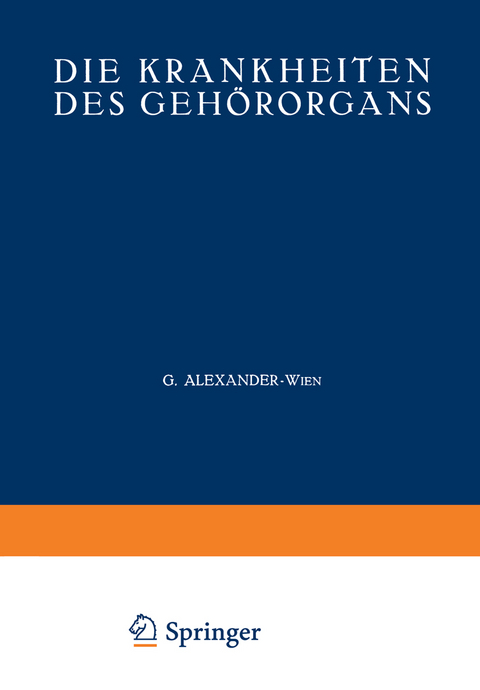 DIE KRANKHEITEN DES GEHÖRORGANS

G. ALEXANDER-WIEN

Springer